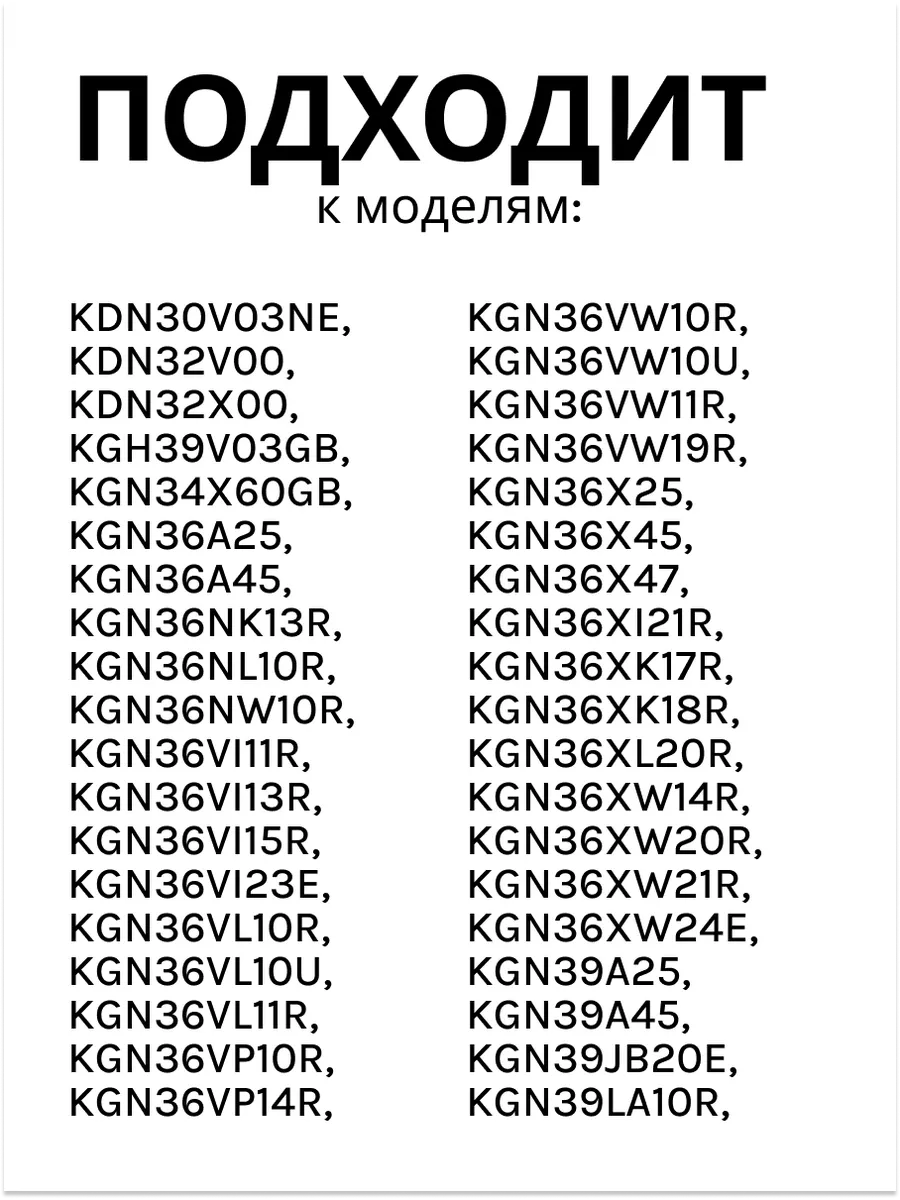 ПОДХОДИТ
к моделям:

KDN30V03NE,
KDN32V00,
KDN32X00,
KGH39V03GB,
KGN34X60GB,
KGN36A25,
KGN36A45,
KGN36NK13R,
KGN36NL10R,
KGN36NW10R,
KGN36VI11R,
KGN36VI13R,
KGN36VI15R,
KGN36VI23E,
KGN36VL10R,
KGN36VL10U,
KGN36VL11R,
KGN36VP10R,
KGN36VP14R,

KGN36VW10R,
KGN36VW10U,
KGN36VW11R,
KGN36VW19R,
KGN36X25,
KGN36X45,
KGN36X47,
KGN36XI21R,
KGN36XK17R,
KGN36XK18R,
KGN36XL20R,
KGN36XW14R,
KGN36XW20R,
KGN36XW21R,
KGN36XW24E,
KGN39A25,
KGN39A45,
KGN39JB20E,
KGN39LA10R,